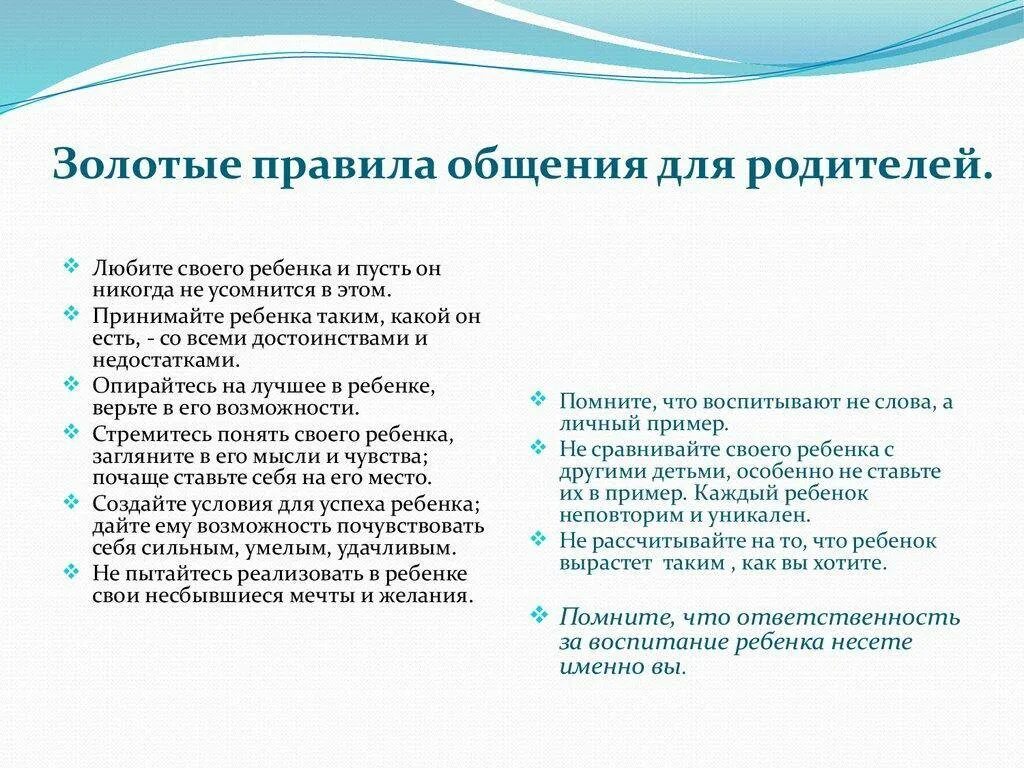 Золотые правила общения для родителей.

❖ Любите своего ребенка и пусть он никогда не усомнится в этом.
❖ Принимайте ребенка таким, какой он есть, - со всеми достоинствами и недостатками.
❖ Опирайтесь на лучшее в ребенке, верьте в его возможности.
❖ Стремитесь понять своего ребенка, загляните в его мысли и чувства; почаще ставьте себя на его место.
❖ Создайте условия для успеха ребенка; дайте ему возможность почувствовать себя сильным, умелым, удачливым.
❖ Не пытайтесь реализовать в ребенке свои несбывшиеся мечты и желания.

❖ Помните, что воспитывают не слова, а личный пример.
❖ Не сравнивайте своего ребенка с другими детьми, особенно не ставьте их в пример. Каждый ребенок неповторим и уникален.
❖ Не рассчитывайте на то, что ребенок вырастет таким , как вы хотите.

❖ Помните, что ответственность за воспитание ребенка несете именно вы.